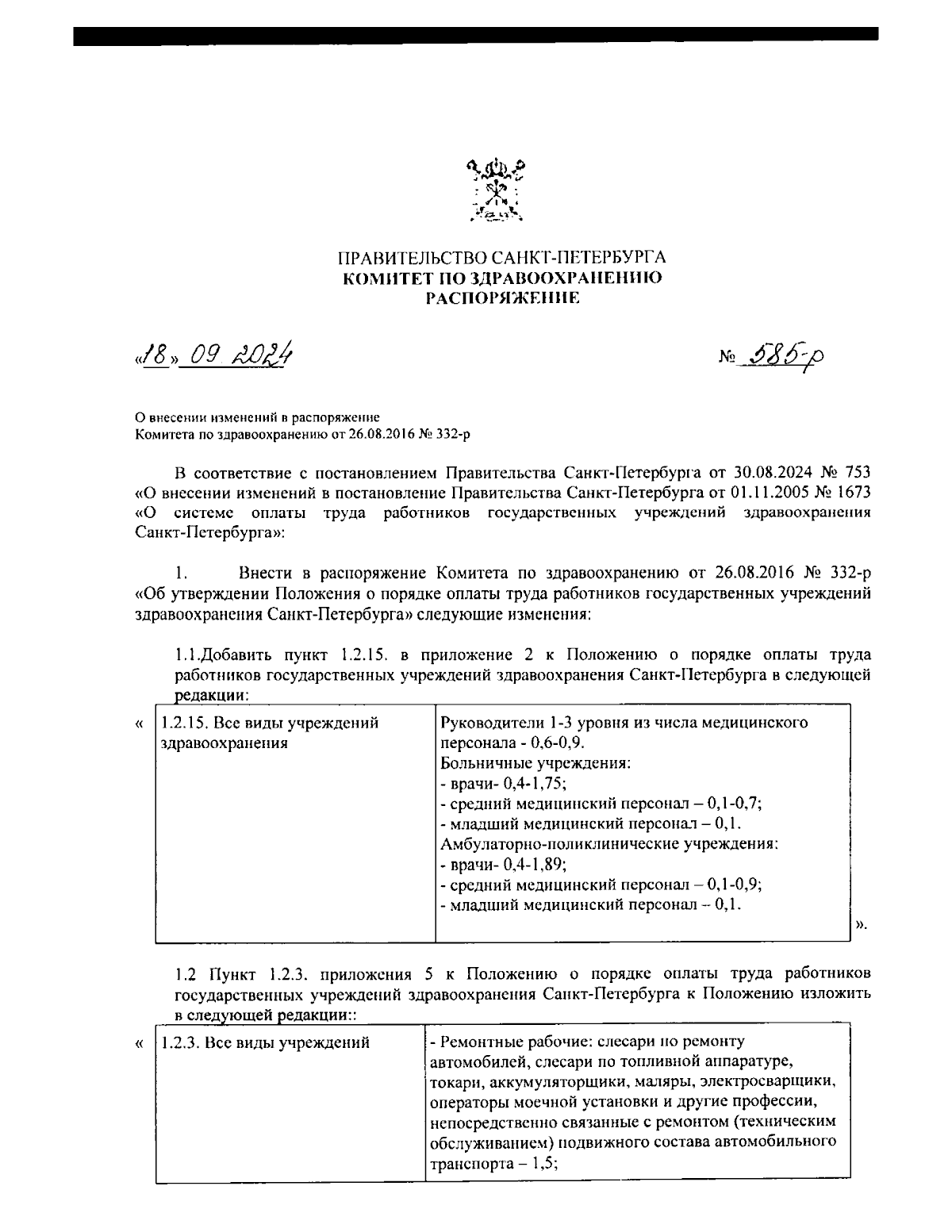 ПРАВИТЕЛЬСТВО САНКТ-ПЕТЕРБУРГА
КОМИТЕТ ПО ЗДРАВООХРАНЕНИЮ
РАСПОРЯЖЕНИЕ

«18» 09 2024

№ 585-р

О внесении изменений в распоряжение
Комитета по здравоохранению от 26.08.2016 № 332-р

В соответствие с постановлением Правительства Санкт-Петербурга от 30.08.2024 № 753 «О внесении изменений в постановление Правительства Санкт-Петербурга от 01.11.2005 № 1673 «О системе оплаты труда работников государственных учреждений здравоохранения Санкт-Петербурга»:

1. Внести в распоряжение Комитета по здравоохранению от 26.08.2016 № 332-р «Об утверждении Положения о порядке оплаты труда работников государственных учреждений здравоохранения Санкт-Петербурга» следующие изменения:

1.1.Добавить пункт 1.2.15. в приложение 2 к Положению о порядке оплаты труда работников государственных учреждений здравоохранения Санкт-Петербурга в следующей редакции:

«

| 1.2.15. Все виды учреждений здравоохранения | Руководители 1-3 уровня из числа медицинского персонала - 0,6-0,9. Больничные учреждения: - врачи- 0,4-1,75; - средний медицинский персонал – 0,1-0,7; - младший медицинский персонал – 0,1. Амбулаторно-поликлинические учреждения: - врачи- 0,4-1,89; - средний медицинский персонал – 0,1-0,9; - младший медицинский персонал – 0,1. |
|---|---|

».

1.2 Пункт 1.2.3. приложения 5 к Положению о порядке оплаты труда работников государственных учреждений здравоохранения Санкт-Петербурга к Положению изложить в следующей редакции::

«

| 1.2.3. Все виды учреждений | - Ремонтные рабочие: слесари по ремонту автомобилей, слесари по топливной аппаратуре, токари, аккумуляторщики, маляры, электросварщики, операторы моечной установки и другие профессии, непосредственно связанные с ремонтом (техническим обслуживанием) подвижного состава автомобильного транспорта – 1,5; |
|---|---|